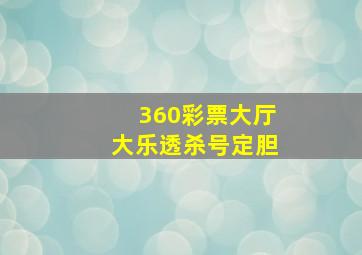 360彩票大厅
大乐透杀号定胆